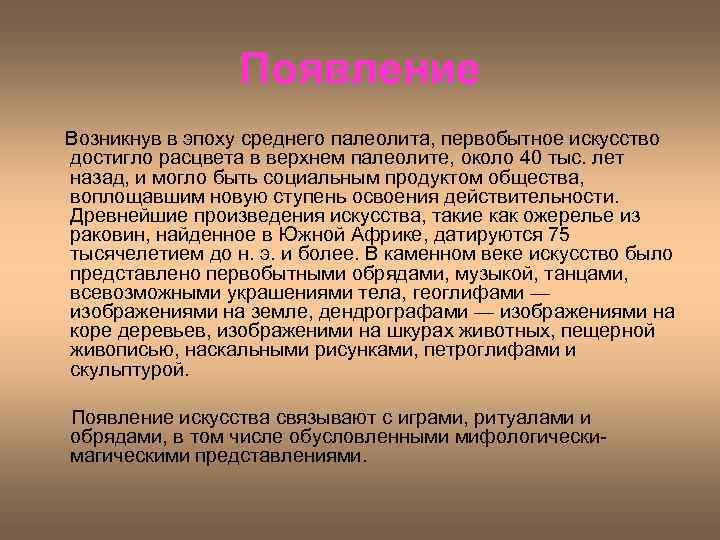 Появление

Возникнув в эпоху среднего палеолита, первобытное искусство достигло расцвета в верхнем палеолите, около 40 тыс. лет назад, и могло быть социальным продуктом общества, воплощавшим новую ступень освоения действительности. Древнейшие произведения искусства, такие как ожерелье из раковин, найденное в Южной Африке, датируются 75 тысячелетием до н. э. и более. В каменном веке искусство было представлено первобытными обрядами, музыкой, танцами, всевозможными украшениями тела, геоглифами — изображениями на земле, дендрографами — изображениями на коре деревьев, изображеними на шкурах животных, пещерной живописью, наскальными рисунками, петроглифами и скульптурой.

Появление искусства связывают с играми, ритуалами и обрядами, в том числе обусловленными мифологически-магическими представлениями.